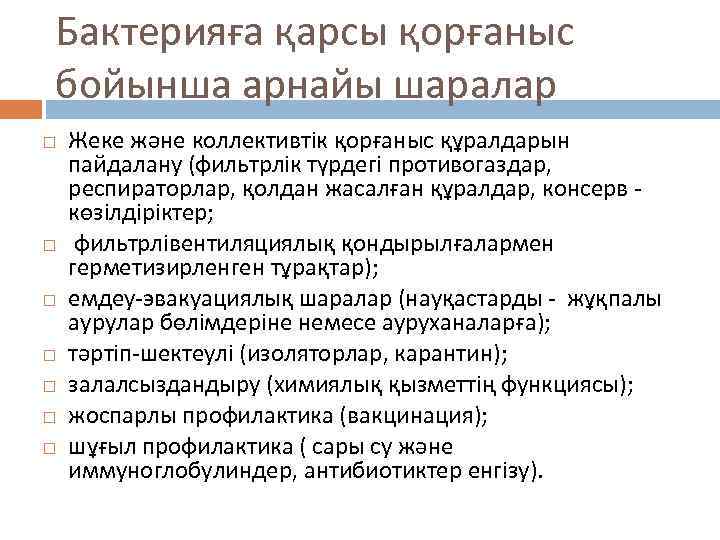 Бактерияға қарсы қорғаныс бойынша арнайы шаралар

□ Жеке және коллективтік қорғаныс құралдарын пайдалану (фильтрлік түрдегі противогаздар, респираторлар, қолдан жасалған құралдар, консерв - көзілдіріктер;
□ фильтрлівентиляциялық қондырылғалармен герметизирленген тұрақтар);
□ емдеу-эвакуациялық шаралар (науқастарды - жұқпалы аурулар бөлімдеріне немесе ауруханаларға);
□ тәртіп-шектеулі (изоляторлар, карантин);
□ залалсыздандыру (химиялық қызметтің функциясы);
□ жоспарлы профилактика (вакцинация);
□ шұғыл профилактика ( сары су және иммуноглобулиндер, антибиотиктер енгізу).